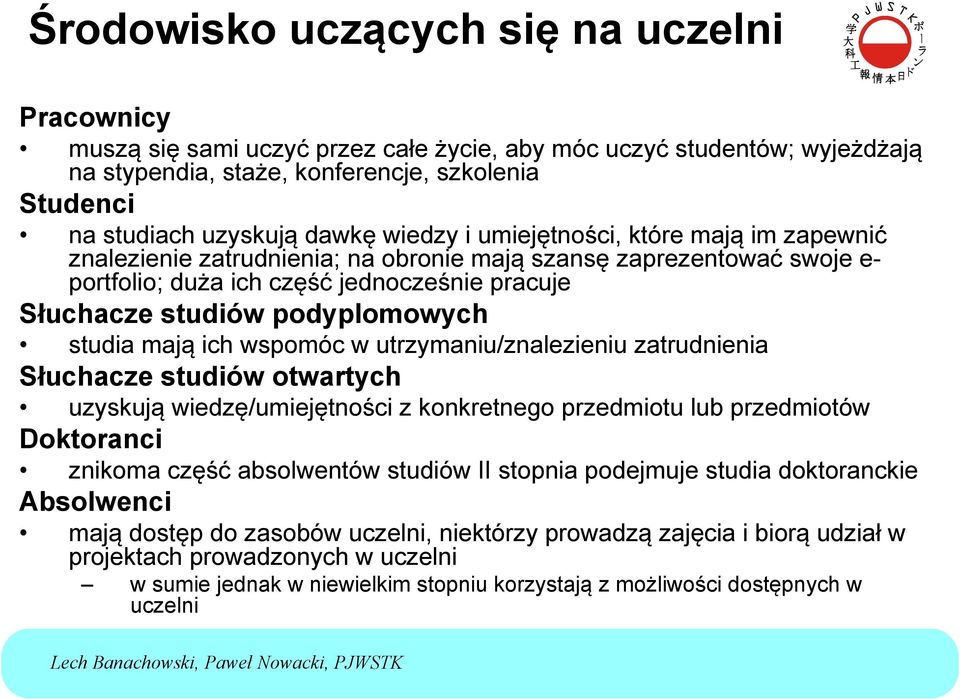 Środowisko uczących się na uczelni

PJWSTK ポーランド日本情報工科大学

Pracownicy
• muszą się sami uczyć przez całe życie, aby móc uczyć studentów; wyjeżdżają na stypendia, staże, konferencje, szkolenia

Studenci
• na studiach uzyskują dawkę wiedzy i umiejętności, które mają im zapewnić znalezienie zatrudnienia; na obronie mają szansę zaprezentować swoje e-portfolio; duża ich część jednocześnie pracuje

Słuchacze studiów podyplomowych
• studia mają ich wspomóc w utrzymaniu/znalezieniu zatrudnienia

Słuchacze studiów otwartych
• uzyskują wiedzę/umiejętności z konkretnego przedmiotu lub przedmiotów

Doktoranci
• znikoma część absolwentów studiów II stopnia podejmuje studia doktoranckie

Absolwenci
• mają dostęp do zasobów uczelni, niektórzy prowadzą zajęcia i biorą udział w projektach prowadzonych w uczelni
– w sumie jednak w niewielkim stopniu korzystają z możliwości dostępnych w uczelni

Lech Banachowski, Paweł Nowacki, PJWSTK